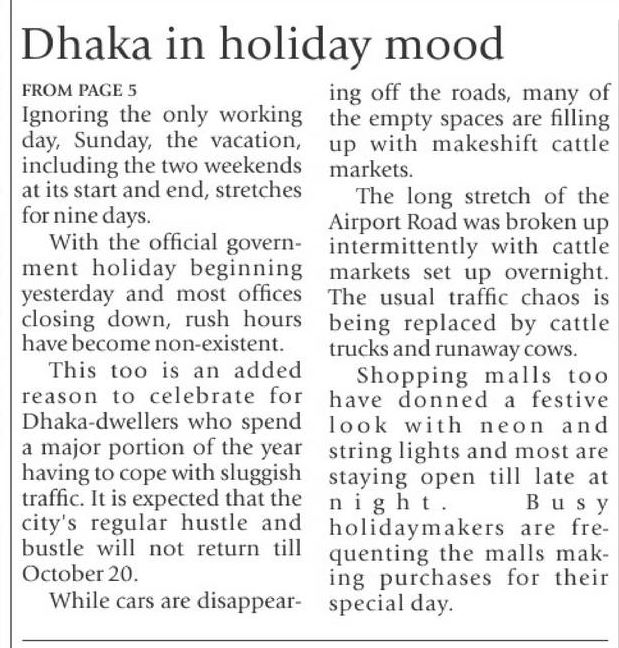 Dhaka in holiday mood

FROM PAGE 5

Ignoring the only working day, Sunday, the vacation, including the two weekends at its start and end, stretches for nine days.

With the official government holiday beginning yesterday and most offices closing down, rush hours have become non-existent.

This too is an added reason to celebrate for Dhaka-dwellers who spend a major portion of the year having to cope with sluggish traffic. It is expected that the city's regular hustle and bustle will not return till October 20.

While cars are disappearing off the roads, many of the empty spaces are filling up with makeshift cattle markets.

The long stretch of the Airport Road was broken up intermittently with cattle markets set up overnight. The usual traffic chaos is being replaced by cattle trucks and runaway cows.

Shopping malls too have donned a festive look with neon and string lights and most are staying open till late at night. Busy holidaymakers are frequenting the malls making purchases for their special day.